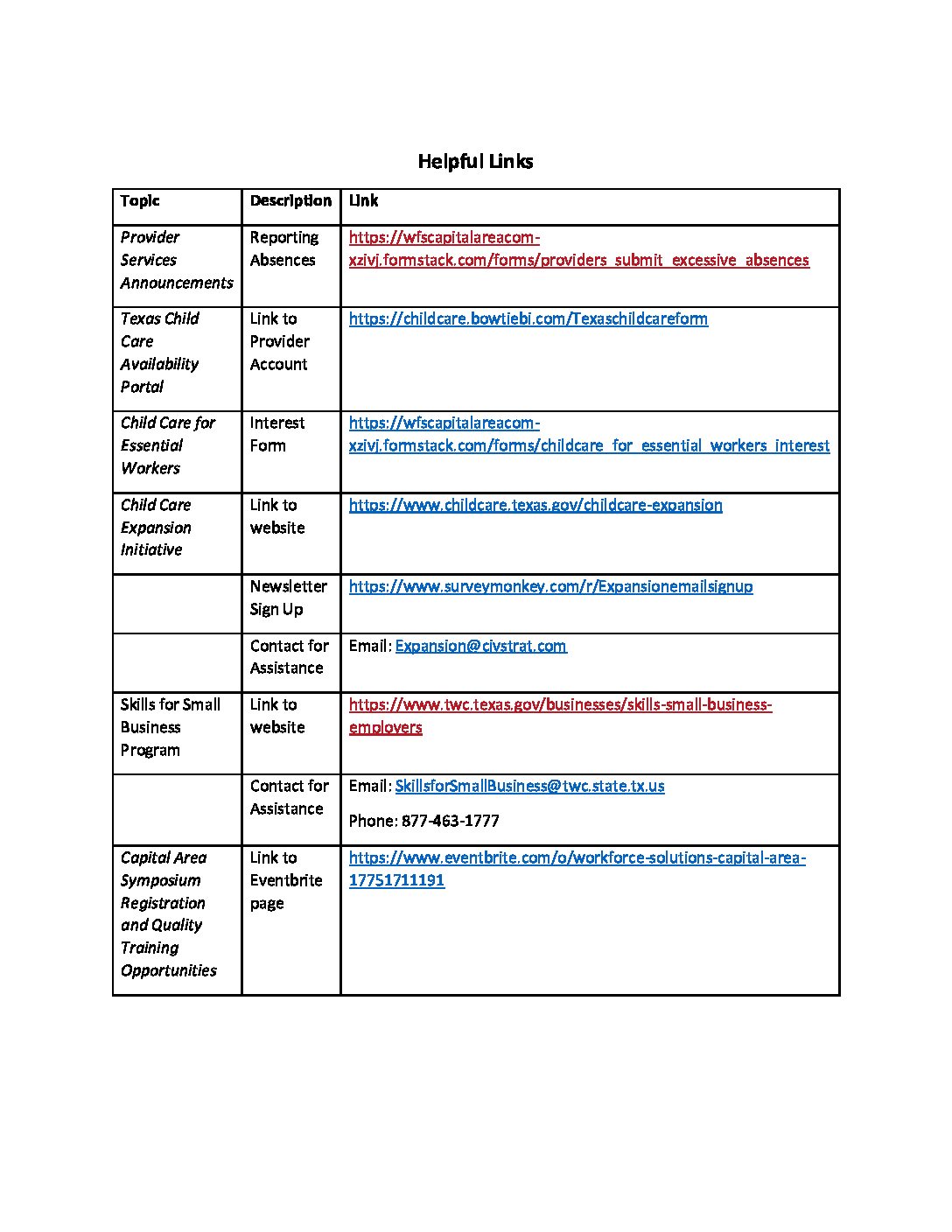 Helpful Links

| Topic | Description | Link |
|---|---|---|
| Provider Services Announcements | Reporting Absences | https://wfscapitalareacom-xzivj.formstack.com/forms/providers_submit_excessive_absences |
| Texas Child Care Availability Portal | Link to Provider Account | https://childcare.bowtiebi.com/Texaschildcareform |
| Child Care for Essential Workers | Interest Form | https://wfscapitalareacom-xzivj.formstack.com/forms/childcare_for_essential_workers_interest |
| Child Care Expansion Initiative | Link to website | https://www.childcare.texas.gov/childcare-expansion |
| | Newsletter Sign Up | https://www.surveymonkey.com/r/Expansionemailsignup |
| | Contact for Assistance | Email: Expansion@civstrat.com |
| Skills for Small Business Program | Link to website | https://www.twc.texas.gov/businesses/skills-small-business-employers |
| | Contact for Assistance | Email: SkillsforSmallBusiness@twc.state.tx.us Phone: 877-463-1777 |
| Capital Area Symposium Registration and Quality Training Opportunities | Link to Eventbrite page | https://www.eventbrite.com/o/workforce-solutions-capital-area-17751711191 |